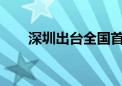 深圳出台全国首